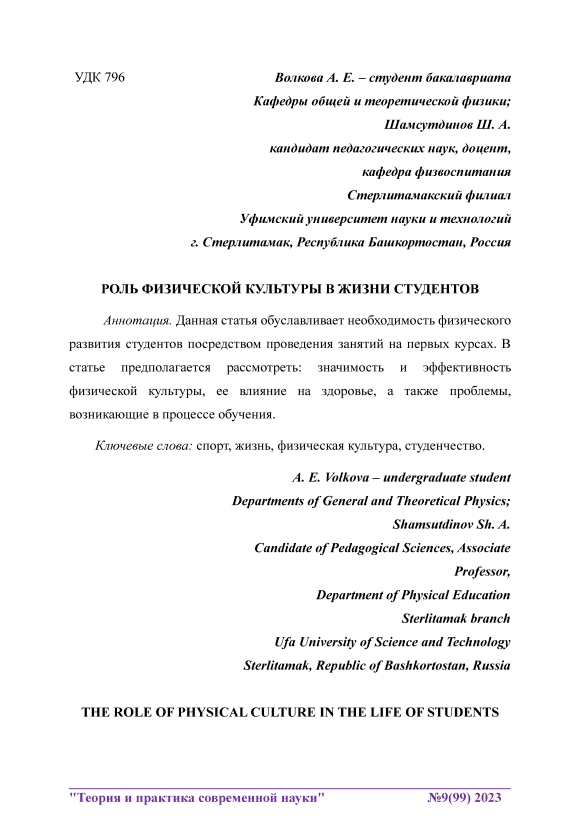 УДК 796

Волкова А. Е. – студент бакалавриата
Кафедры общей и теоретической физики;
Шамсутдинов Ш. А.
кандидат педагогических наук, доцент,
кафедра физвоспитания
Стерлитамакский филиал
Уфимский университет науки и технологий
г. Стерлитамак, Республика Башкортостан, Россия

РОЛЬ ФИЗИЧЕСКОЙ КУЛЬТУРЫ В ЖИЗНИ СТУДЕНТОВ

Аннотация. Данная статья обуславливает необходимость физического развития студентов посредством проведения занятий на первых курсах. В статье предполагается рассмотреть: значимость и эффективность физической культуры, ее влияние на здоровье, а также проблемы, возникающие в процессе обучения.

Ключевые слова: спорт, жизнь, физическая культура, студенчество.

A. E. Volkova – undergraduate student
Departments of General and Theoretical Physics;
Shamsutdinov Sh. A.
Candidate of Pedagogical Sciences, Associate Professor,
Department of Physical Education
Sterlitamak branch
Ufa University of Science and Technology
Sterlitamak, Republic of Bashkortostan, Russia

THE ROLE OF PHYSICAL CULTURE IN THE LIFE OF STUDENTS

"Теория и практика современной науки" №9(99) 2023